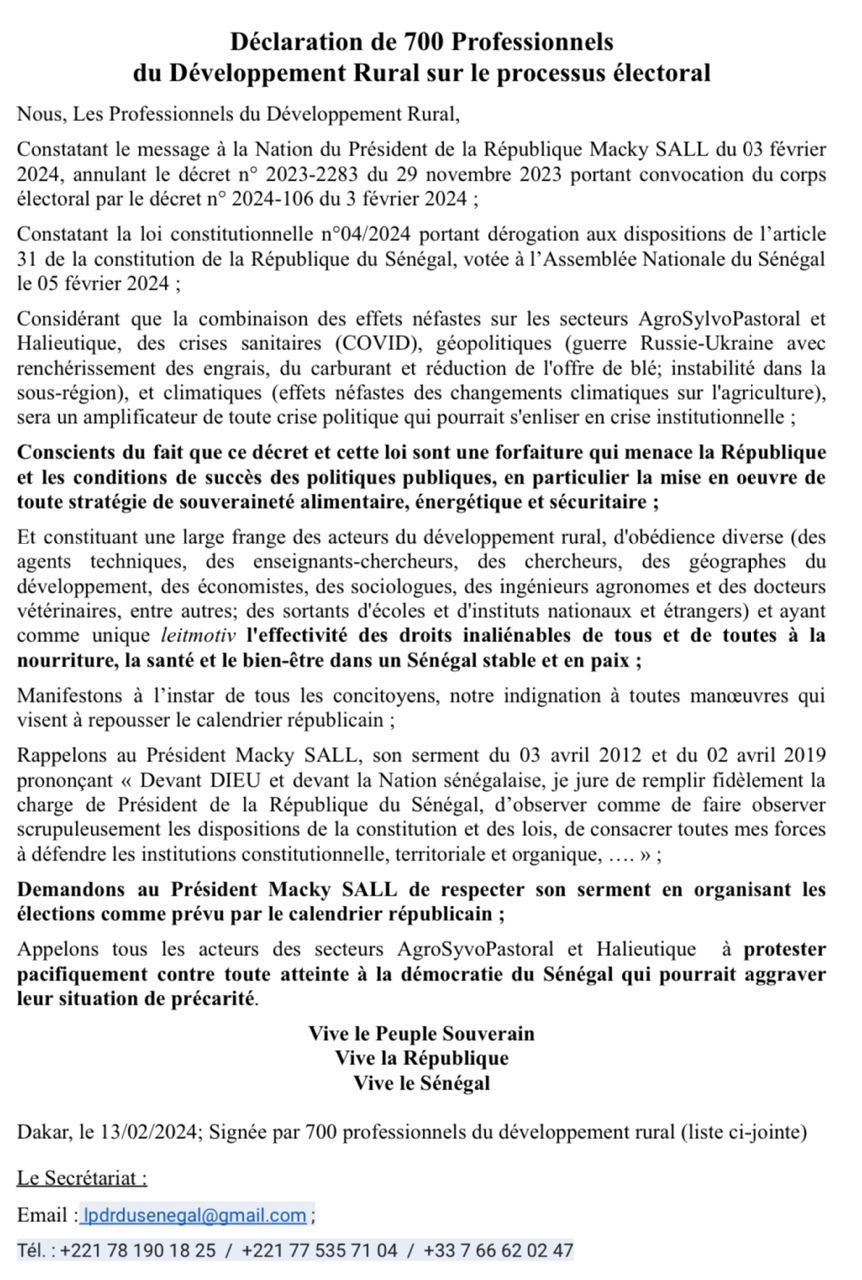 Déclaration de 700 Professionnels du Développement Rural sur le processus électoral

Nous, Les Professionnels du Développement Rural,

Constatant le message à la Nation du Président de la République Macky SALL du 03 février 2024, annulant le décret n° 2023-2283 du 29 novembre 2023 portant convocation du corps électoral par le décret n° 2024-106 du 3 février 2024 ;

Constatant la loi constitutionnelle n°04/2024 portant dérogation aux dispositions de l'article 31 de la constitution de la République du Sénégal, votée à l'Assemblée Nationale du Sénégal le 05 février 2024 ;

Considérant que la combinaison des effets néfastes sur les secteurs AgroSylvoPastoral et Halieutique, des crises sanitaires (COVID), géopolitiques (guerre Russie-Ukraine avec renchérissement des engrais, du carburant et réduction de l'offre de blé; instabilité dans la sous-région), et climatiques (effets néfastes des changements climatiques sur l'agriculture), sera un amplificateur de toute crise politique qui pourrait s'enliser en crise institutionnelle ;

Conscients du fait que ce décret et cette loi sont une forfaiture qui menace la République et les conditions de succès des politiques publiques, en particulier la mise en oeuvre de toute stratégie de souveraineté alimentaire, énergétique et sécuritaire ;

Et constituant une large frange des acteurs du développement rural, d'obédience diverse (des agents techniques, des enseignants-chercheurs, des chercheurs, des géographes du développement, des économistes, des sociologues, des ingénieurs agronomes et des docteurs vétérinaires, entre autres; des sortants d'écoles et d'instituts nationaux et étrangers) et ayant comme unique leitmotiv l'effectivité des droits inaliénables de tous et de toutes à la nourriture, la santé et le bien-être dans un Sénégal stable et en paix ;

Manifestons à l'instar de tous les concitoyens, notre indignation à toutes manœuvres qui visent à repousser le calendrier républicain ;

Rappelons au Président Macky SALL, son serment du 03 avril 2012 et du 02 avril 2019 prononçant « Devant DIEU et devant la Nation sénégalaise, je jure de remplir fidèlement la charge de Président de la République du Sénégal, d'observer comme de faire observer scrupuleusement les dispositions de la constitution et des lois, de consacrer toutes mes forces à défendre les institutions constitutionnelle, territoriale et organique, …. » ;

Demandons au Président Macky SALL de respecter son serment en organisant les élections comme prévu par le calendrier républicain ;

Appelons tous les acteurs des secteurs AgroSyvoPastoral et Halieutique à protester pacifiquement contre toute atteinte à la démocratie du Sénégal qui pourrait aggraver leur situation de précarité.

Vive le Peuple Souverain
Vive la République
Vive le Sénégal

Dakar, le 13/02/2024; Signée par 700 professionnels du développement rural (liste ci-jointe)

Le Secrétariat :

Email : lpdrdusenegal@gmail.com ;

Tél. : +221 78 190 18 25 / +221 77 535 71 04 / +33 7 66 62 02 47